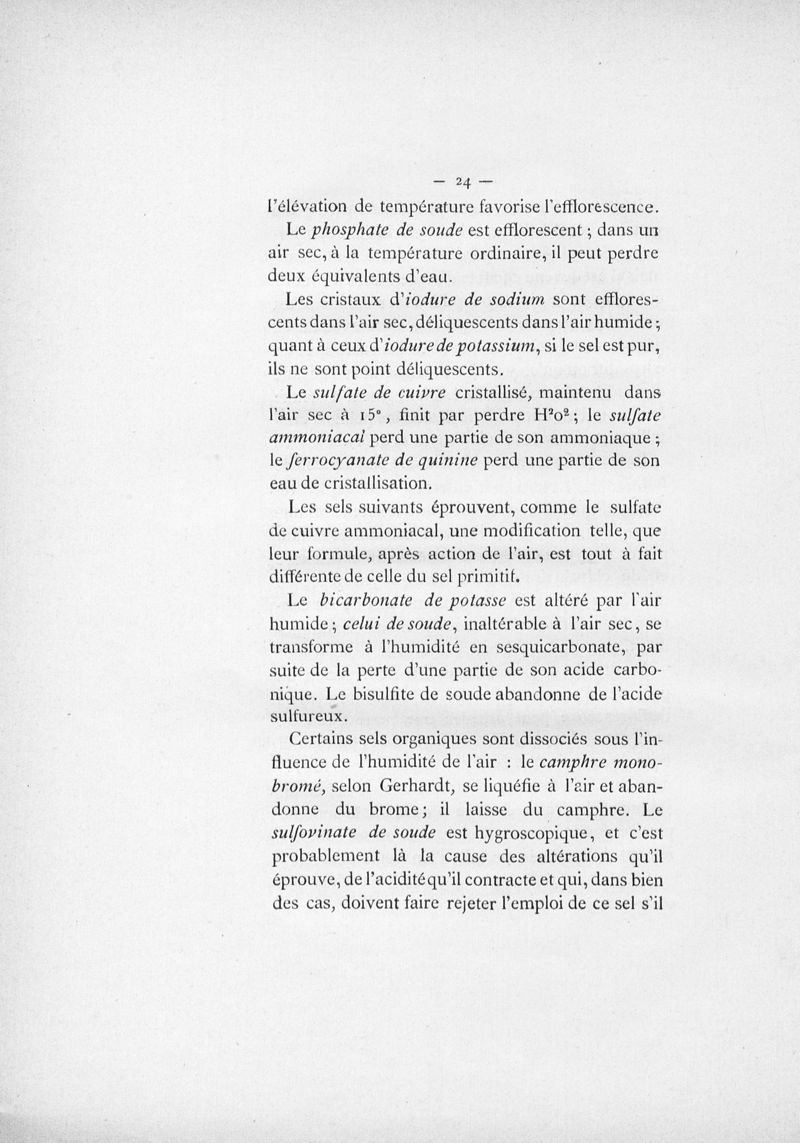 — 24 —

l'élévation de température favorise l'efflorescence.

Le phosphate de soude est efflorescent ; dans un air sec, à la température ordinaire, il peut perdre deux équivalents d'eau.

Les cristaux d'iodure de sodium sont efflorescents dans l'air sec, déliquescents dans l'air humide ; quant à ceux d'iodure de potassium, si le sel est pur, ils ne sont point déliquescents.

Le sulfate de cuivre cristallisé, maintenu dans l'air sec à 15°, finit par perdre $H^2o^2$ ; le sulfate ammoniacal perd une partie de son ammoniaque ; le ferrocyanate de quinine perd une partie de son eau de cristallisation.

Les sels suivants éprouvent, comme le sulfate de cuivre ammoniacal, une modification telle, que leur formule, après action de l'air, est tout à fait différente de celle du sel primitif.

Le bicarbonate de potasse est altéré par l'air humide ; celui de soude, inaltérable à l'air sec, se transforme à l'humidité en sesquicarbonate, par suite de la perte d'une partie de son acide carbonique. Le bisulfite de soude abandonne de l'acide sulfureux.

Certains sels organiques sont dissociés sous l'influence de l'humidité de l'air : le camphre monobromé, selon Gerhardt, se liquéfie à l'air et abandonne du brome ; il laisse du camphre. Le sulfovinate de soude est hygroscopique, et c'est probablement là la cause des altérations qu'il éprouve, de l'acidité qu'il contracte et qui, dans bien des cas, doivent faire rejeter l'emploi de ce sel s'il